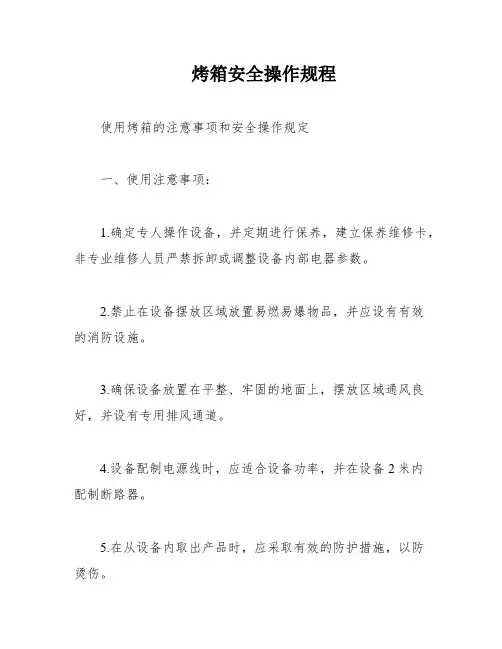 烤箱安全操作规程

使用烤箱的注意事项和安全操作规定

一、使用注意事项：

1.确定专人操作设备，并定期进行保养，建立保养维修卡，非专业维修人员严禁拆卸或调整设备内部电器参数。

2.禁止在设备摆放区域放置易燃易爆物品，并应设有有效的消防设施。

3.确保设备放置在平整、牢固的地面上，摆放区域通风良好，并设有专用排风通道。

4.设备配制电源线时，应适合设备功率，并在设备 2 米内配制断路器。

5.在从设备内取出产品时，应采取有效的防护措施，以防烫伤。